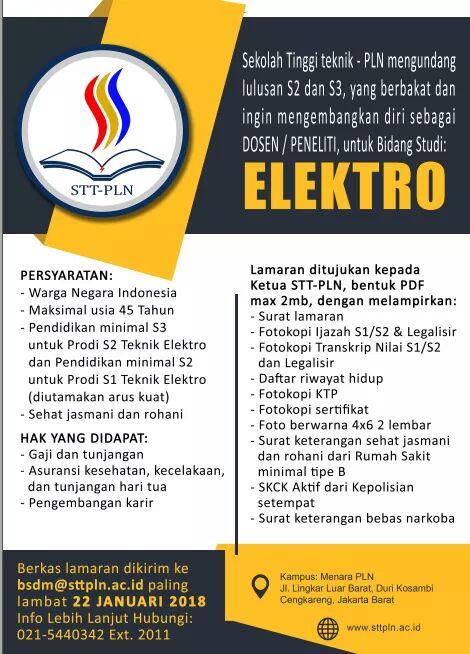 STT-PLN

Sekolah Tinggi teknik - PLN mengundang lulusan S2 dan S3, yang berbakat dan ingin mengembangkan diri sebagai DOSEN / PENELITI, untuk Bidang Studi:

ELEKTRO

PERSYARATAN:
- Warga Negara Indonesia
- Maksimal usia 45 Tahun
- Pendidikan minimal S3 untuk Prodi S2 Teknik Elektro dan Pendidikan minimal S2 untuk Prodi S1 Teknik Elektro (diutamakan arus kuat)
- Sehat jasmani dan rohani

HAK YANG DIDAPAT:
- Gaji dan tunjangan
- Asuransi kesehatan, kecelakaan, dan tunjangan hari tua
- Pengembangan karir

Lamaran ditujukan kepada Ketua STT-PLN, bentuk PDF max 2mb, dengan melampirkan:
- Surat lamaran
- Fotokopi Ijazah S1/S2 & Legalisir
- Fotokopi Transkrip Nilai S1/S2 dan Legalisir
- Daftar riwayat hidup
- Fotokopi KTP
- Fotokopi sertifikat
- Foto berwarna 4x6 2 lembar
- Surat keterangan sehat jasmani dan rohani dari Rumah Sakit minimal tipe B
- SKCK Aktif dari Kepolisian setempat
- Surat keterangan bebas narkoba

Berkas lamaran dikirim ke bsdm@sttpln.ac.id paling lambat 22 JANUARI 2018
Info Lebih Lanjut Hubungi:
021-5440342 Ext. 2011

Kampus: Menara PLN
Jl. Lingkar Luar Barat, Duri Kosambi
Cengkareng, Jakarta Barat

www.sttpln.ac.id